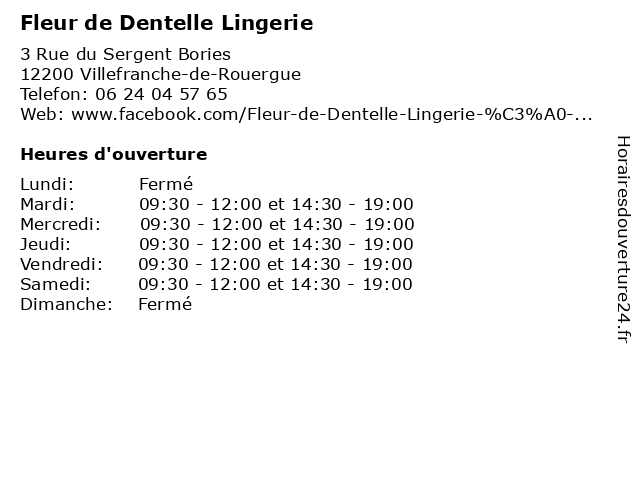 Fleur de Dentelle Lingerie

3 Rue du Sergent Bories
12200 Villefranche-de-Rouergue
Telefon: 06 24 04 57 65
Web: www.facebook.com/Fleur-de-Dentelle-Lingerie-%C3%A0-...

Heures d'ouverture

| | |
|---|---|
| Lundi: | Fermé |
| Mardi: | 09:30 - 12:00 et 14:30 - 19:00 |
| Mercredi: | 09:30 - 12:00 et 14:30 - 19:00 |
| Jeudi: | 09:30 - 12:00 et 14:30 - 19:00 |
| Vendredi: | 09:30 - 12:00 et 14:30 - 19:00 |
| Samedi: | 09:30 - 12:00 et 14:30 - 19:00 |
| Dimanche: | Fermé |

Horairesdouverture24.fr